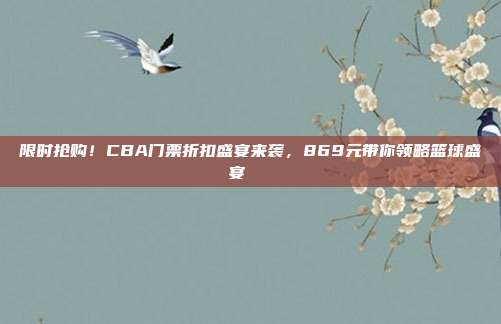 限时抢购！CBA门票折扣盛宴来袭，869元带你领略篮球盛宴